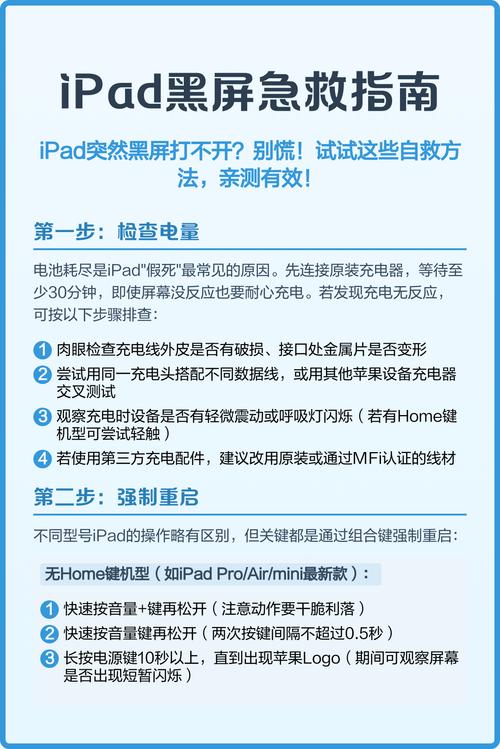 iPad黑屏急救指南

iPad突然黑屏打不开？别慌！试试这些自救方法，亲测有效！

第一步：检查电量

电池耗尽是iPad"假死"最常见的原因。先连接原装充电器，等待至少30分钟，即使屏幕没反应也要耐心充电。若发现充电无反应，可按以下步骤排查：

1 肉眼检查充电线外皮是否有破损、接口处金属片是否变形
2 尝试用同一充电头搭配不同数据线，或用其他苹果设备充电器交叉测试
3 观察充电时设备是否有轻微震动或呼吸灯闪烁（若有Home键机型可尝试轻触）
4 若使用第三方充电配件，建议改用原装或通过MFi认证的线材

第二步：强制重启

不同型号iPad的操作略有区别，但关键都是通过组合键强制重启：

无Home键机型（如iPad Pro/Air/mini最新款）：

1 快速按音量+键再松开（注意动作要干脆利落）
2 快速按音量键再松开（两次按键间隔不超过0.5秒）
3 长按电源键10秒以上，直到出现苹果Logo（期间可观察屏幕是否出现短暂闪烁）